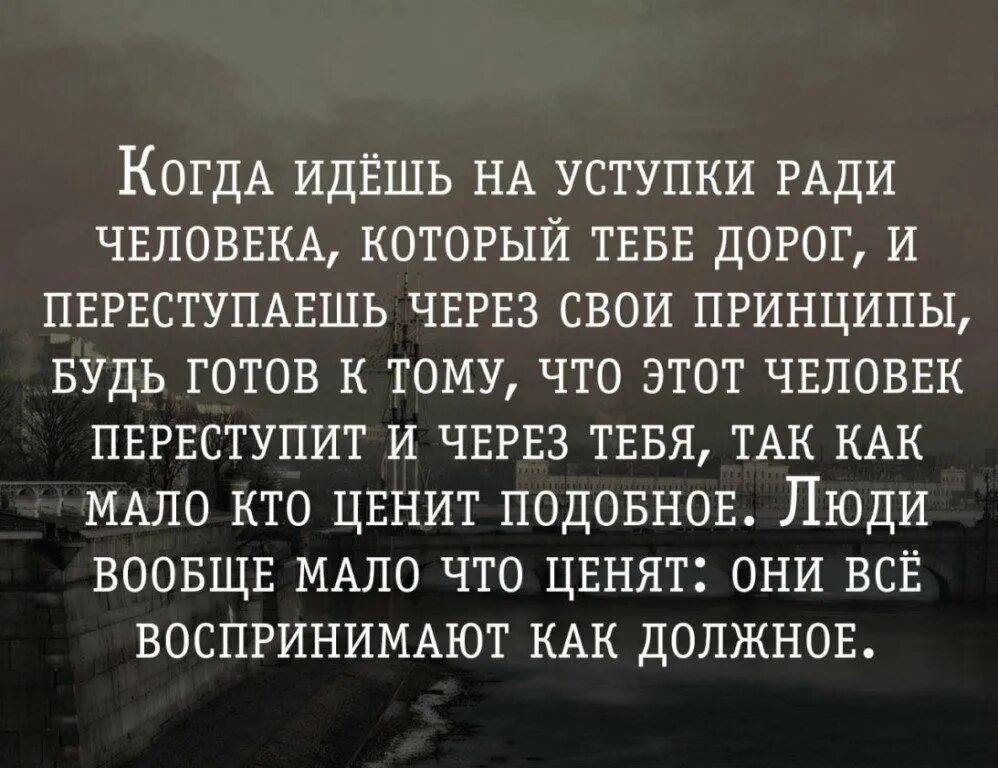 Когда идёшь на уступки ради человека, который тебе дорог, и переступаешь через свои принципы, будь готов к тому, что этот человек переступит и через тебя, так как мало кто ценит подобное. Люди вообще мало что ценят: они всё воспринимают как должное.